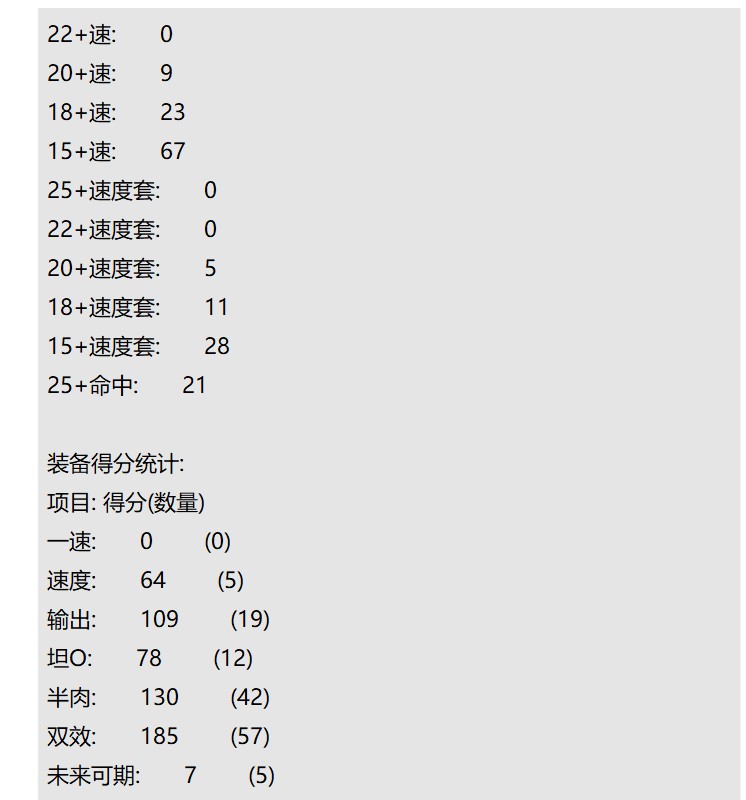 22+速:	0
20+速:	9
18+速:	23
15+速:	67
25+速度套:	0
22+速度套:	0
20+速度套:	5
18+速度套:	11
15+速度套:	28
25+命中:	21

装备得分统计:
项目: 得分(数量)
一速:	0	(0)
速度:	64	(5)
输出:	109	(19)
坦O:	78	(12)
半肉:	130	(42)
双效:	185	(57)
未来可期:	7	(5)